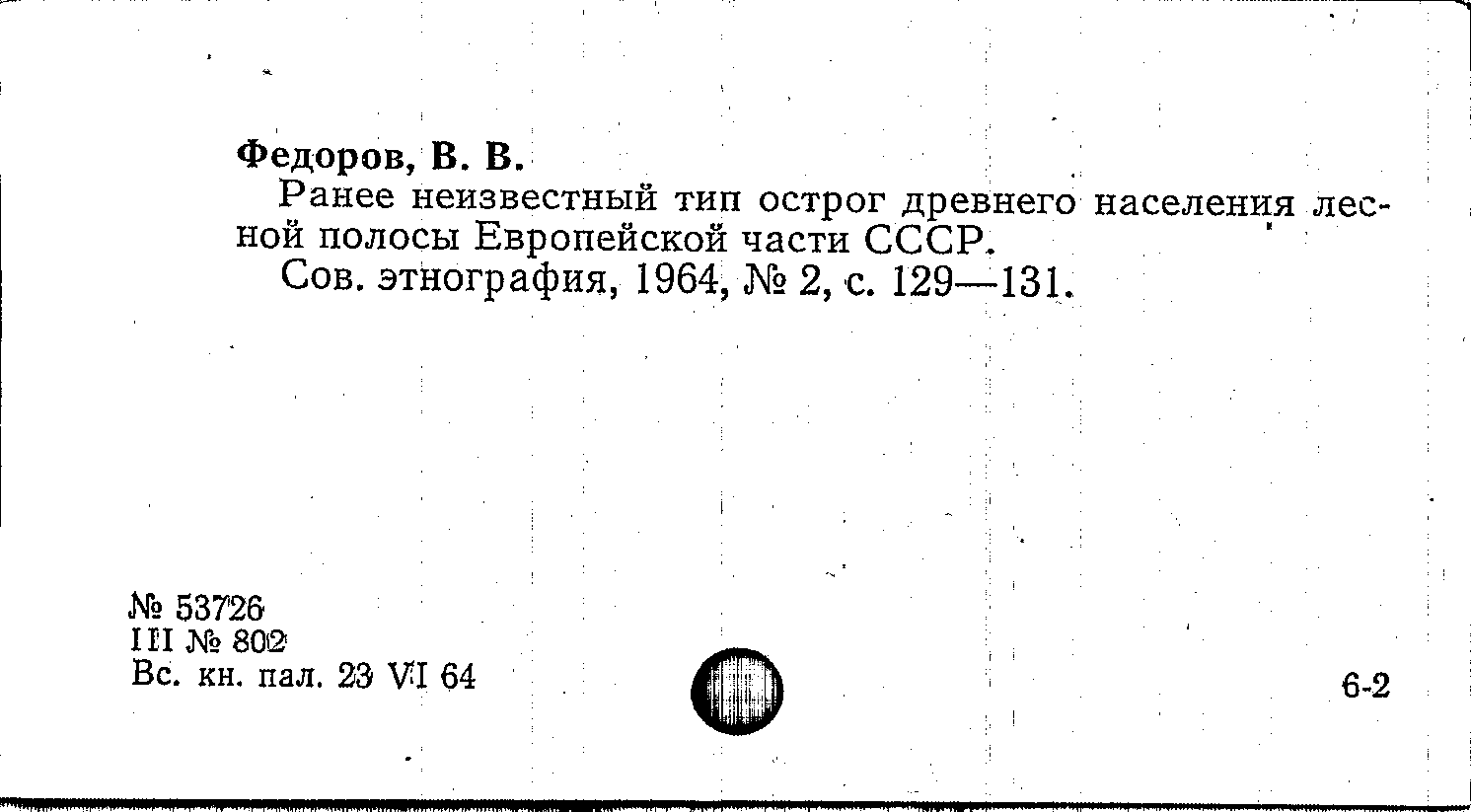 Федоров, В. В.

Ранее неизвестный тип острог древнего населения лесной полосы Европейской части СССР.

Сов. этнография, 1964, № 2, с. 129—131.

№ 53726
III № 802
Вс. кн. пал. 23 VI 64

6-2